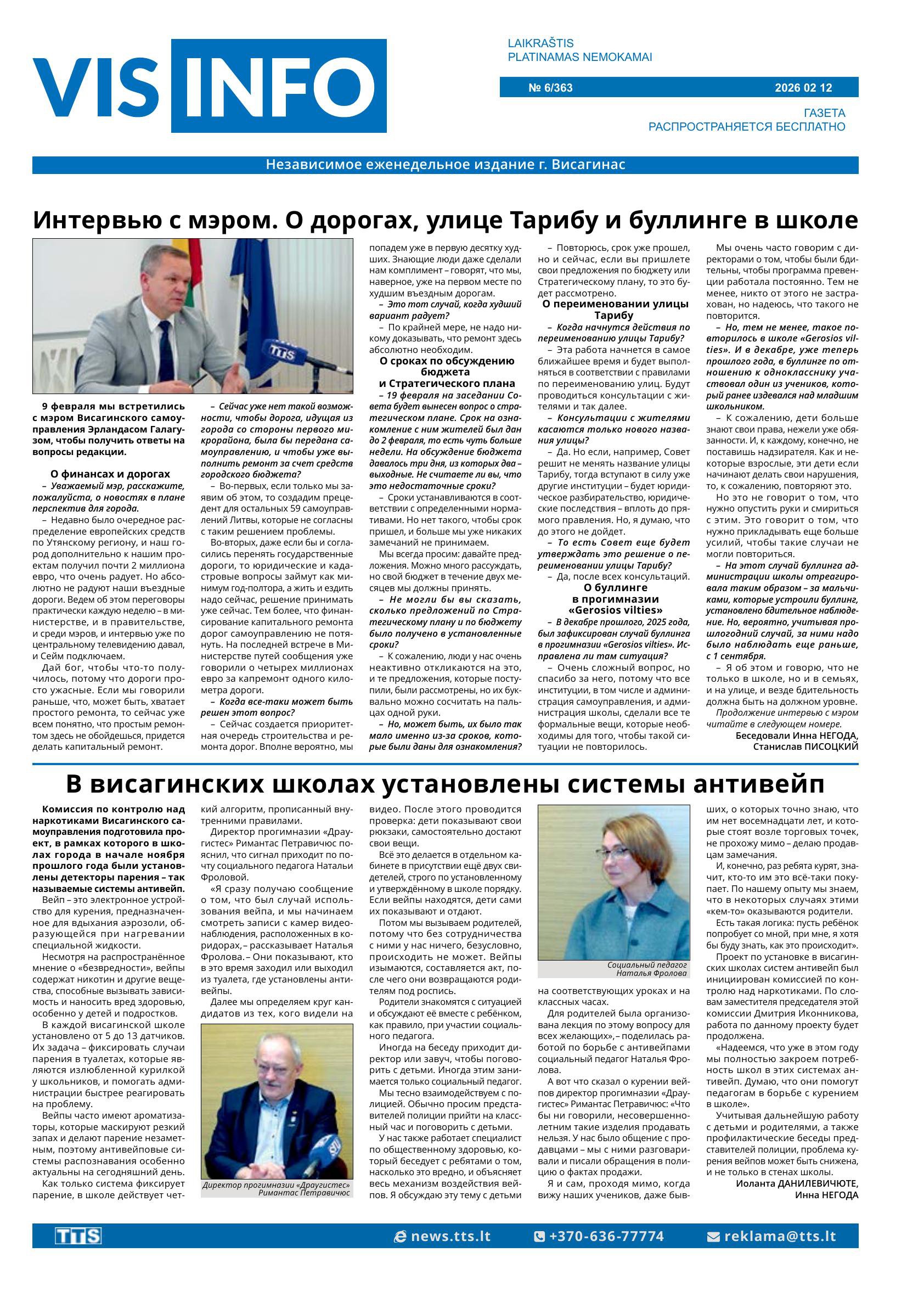 VIS INFO

LAIKRAŠTIS
PLATINAMAS NEMOKAMAI

№ 6/363

2026 02 12

ГАЗЕТА
РАСПРОСТРАНЯЕТСЯ БЕСПЛАТНО

Независимое еженедельное издание г. Висагинас

Интервью с мэром. О дорогах, улице Тарибу и буллинге в школе

TTS

9 февраля мы встретились с мэром Висагинского самоуправления Эрландасом Галагузом, чтобы получить ответы на вопросы редакции.

О финансах и дорогах

– Уважаемый мэр, расскажите, пожалуйста, о новостях в плане перспектив для города.

– Недавно было очередное распределение европейских средств по Утянскому региону, и наш город дополнительно к нашим проектам получил почти 2 миллиона евро, что очень радует. Но абсолютно не радуют наши въездные дороги. Ведем об этом переговоры практически каждую неделю – в министерстве, и в правительстве, и среди мэров, и интервью уже по центральному телевидению давал, и Сейм подключаем.

Дай бог, чтобы что-то получилось, потому что дороги просто ужасные. Если мы говорили раньше, что, может быть, хватает простого ремонта, то сейчас уже всем понятно, что простым ремонтом здесь не обойдешься, придется делать капитальный ремонт.

– Сейчас уже нет такой возможности, чтобы дорога, идущая из города со стороны первого микрорайона, была бы передана самоуправлению, и чтобы уже выполнить ремонт за счет средств городского бюджета?

– Во-первых, если только мы заявим об этом, то создадим прецедент для остальных 59 самоуправлений Литвы, которые не согласны с таким решением проблемы.

Во-вторых, даже если бы и согласились перенять государственные дороги, то юридические и кадастровые вопросы займут как минимум год-полтора, а жить и ездить надо сейчас, решение принимать уже сейчас. Тем более, что финансирование капитального ремонта дорог самоуправлению не потянуть. На последней встрече в Министерстве путей сообщения уже говорили о четырех миллионах евро за капремонт одного километра дороги.

– Когда все-таки может быть решен этот вопрос?

– Сейчас создается приоритетная очередь строительства и ремонта дорог. Вполне вероятно, мы попадем уже в первую десятку худших. Знающие люди даже сделали нам комплимент – говорят, что мы, наверное, уже на первом месте по худшим въездным дорогам.

– Это тот случай, когда худший вариант радует?

– По крайней мере, не надо никому доказывать, что ремонт здесь абсолютно необходим.

О сроках по обсуждению бюджета и Стратегического плана

– 19 февраля на заседании Совета будет вынесен вопрос о стратегическом плане. Срок на ознакомление с ним жителей был дан до 2 февраля, то есть чуть больше недели. На обсуждение бюджета давалось три дня, из которых два – выходные. Не считаете ли вы, что это недостаточные сроки?

– Сроки устанавливаются в соответствии с определенными нормативами. Но нет такого, чтобы срок пришел, и больше мы уже никаких замечаний не принимаем.

Мы всегда просим: давайте предложения. Можно много рассуждать, но свой бюджет в течение двух месяцев мы должны принять.

– Не могли бы вы сказать, сколько предложений по Стратегическому плану и по бюджету было получено в установленные сроки?

– К сожалению, люди у нас очень неактивно откликаются на это, и те предложения, которые поступили, были рассмотрены, но их буквально можно сосчитать на пальцах одной руки.

– Но, может быть, их было так мало именно из-за сроков, которые были даны для ознакомления?

– Повторюсь, срок уже прошел, но и сейчас, если вы пришлете свои предложения по бюджету или Стратегическому плану, то это будет рассмотрено.

О переименовании улицы Тарибу

– Когда начнутся действия по переименованию улицы Тарибу?

– Эта работа начнется в самое ближайшее время и будет выполняться в соответствии с правилами по переименованию улиц. Будут проводиться консультации с жителями и так далее.

– Консультации с жителями касаются только нового названия улицы?

– Да. Но если, например, Совет решит не менять название улицы Тарибу, тогда вступают в силу уже другие институции – будет юридическое разбирательство, юридические последствия – вплоть до прямого правления. Но, я думаю, что до этого не дойдет.

– То есть Совет еще будет утверждать это решение о переименовании улицы Тарибу?

– Да, после всех консультаций.

О буллинге в прогимназии «Gerosios vilties»

– В декабре прошлого, 2025 года, был зафиксирован случай буллинга в прогимназии «Gerosios vilties». Исправлена ли там ситуация?

– Очень сложный вопрос, но спасибо за него, потому что все институции, в том числе и администрация самоуправления, и администрация школы, сделали все те формальные вещи, которые необходимы для того, чтобы такой ситуации не повторилось.

Мы очень часто говорим с директорами о том, чтобы были бдительны, чтобы программа превенции работала постоянно. Тем не менее, никто от этого не застрахован, но надеюсь, что такого не повторится.

– Но, тем не менее, такое повторилось в школе «Gerosios vilties». И в декабре, уже теперь прошлого года, в буллинге по отношению к однокласснику участвовал один из учеников, который ранее издевался над младшим школьником.

– К сожалению, дети больше знают свои права, нежели уже обязанности. И, к каждому, конечно, не поставишь надзирателя. Как и некоторые взрослые, эти дети если начинают делать свои нарушения, то, к сожалению, повторяют это.

Но это не говорит о том, что нужно опустить руки и смириться с этим. Это говорит о том, что нужно прикладывать еще больше усилий, чтобы такие случаи не могли повториться.

– На этот случай буллинга администрации школы отреагировала таким образом – за мальчиками, которые устроили буллинг, установлено бдительное наблюдение. Но, вероятно, учитывая прошлогодний случай, за ними надо было наблюдать еще раньше, с 1 сентября.

– Я об этом и говорю, что не только в школе, но и в семьях, и на улице, и везде бдительность должна быть на должном уровне.

Продолжение интервью с мэром читайте в следующем номере.

Беседовали Инна НЕГОДА, Станислав ПИСОЦКИЙ

В висагинских школах установлены системы антивейп

Комиссия по контролю над наркотиками Висагинского самоуправления подготовила проект, в рамках которого в школах города в начале ноября прошлого года были установлены детекторы парения – так называемые системы антивейп.

Вейп – это электронное устройство для курения, предназначенное для вдыхания аэрозоли, образующейся при нагревании специальной жидкости.

Несмотря на распространённое мнение о «безвредности», вейпы содержат никотин и другие вещества, способные вызывать зависимость и наносить вред здоровью, особенно у детей и подростков.

В каждой висагинской школе установлено от 5 до 13 датчиков. Их задача – фиксировать случаи парения в туалетах, которые являются излюбленной курилкой у школьников, и помогать администрации быстрее реагировать на проблему.

Вейпы часто имеют ароматизаторы, которые маскируют резкий запах и делают парение незаметным, поэтому антивейповые системы распознавания особенно актуальны на сегодняшний день.

Как только система фиксирует парение, в школе действует четкий алгоритм, прописанный внутренними правилами.

Директор прогимназии «Драугистес» Римантас Петравичюс пояснил, что сигнал приходит по почту социального педагога Натальи Фроловой.

«Я сразу получаю сообщение о том, что был случай использования вейпа, и мы начинаем смотреть записи с камер видеонаблюдения, расположенных в коридорах, – рассказывает Наталья Фролова. – Они показывают, кто в это время заходил или выходил из туалета, где установлены антивейпы.

Далее мы определяем круг кандидатов из тех, кого видели на

Директор прогимназии «Драугистес» Римантас Петравичюс

видео. После этого проводится проверка: дети показывают свои рюкзаки, самостоятельно достают свои вещи.

Всё это делается в отдельном кабинете в присутствии ещё двух свидетелей, строго по установленному и утверждённому в школе порядку. Если вейпы находятся, дети сами их показывают и отдают.

Потом мы вызываем родителей, потому что без сотрудничества с ними у нас ничего, безусловно, происходить не может. Вейпы изымаются, составляется акт, после чего они возвращаются родителям под роспись.

Родители знакомятся с ситуацией и обсуждают её вместе с ребёнком, как правило, при участии социального педагога.

Иногда на беседу приходит директор или завуч, чтобы поговорить с детьми. Иногда этим занимается только социальный педагог.

Мы тесно взаимодействуем с полицией. Обычно просим представителей полиции прийти на классный час и поговорить с детьми.

У нас также работает специалист по общественному здоровью, который беседует с ребятами о том, насколько это вредно, и объясняет весь механизм воздействия вейпов. Я обсуждаю эту тему с детьми

Социальный педагог Наталья Фролова

на соответствующих уроках и на классных часах.

Для родителей была организована лекция по этому вопросу для всех желающих», – поделилась работой по борьбе с антивейпами социальный педагог Наталья Фролова.

А вот что сказал о курении вейпов директор прогимназии «Драугистес» Римантас Петравичюс: «Что бы ни говорили, несовершеннолетним такие изделия продавать нельзя. У нас было общение с продавцами – мы с ними разговаривали и писали обращения в полицию о фактах продажи.

Я и сам, проходя мимо, когда вижу наших учеников, даже бывших, о которых точно знаю, что им нет восемнадцати лет, и которые стоят возле торговых точек, не прохожу мимо – делаю продавцам замечания.

И, конечно, раз ребята курят, значит, кто-то им это всё-таки покупает. По нашему опыту мы знаем, что в некоторых случаях этими «кем-то» оказываются родители.

Есть такая логика: пусть ребёнок попробует со мной, при мне, я хотя бы буду знать, как это происходит».

Проект по установке в висагинских школах систем антивейп был инициирован комиссией по контролю над наркотиками. По словам заместителя председателя этой комиссии Дмитрия Иконникова, работа по данному проекту будет продолжена.

«Надеемся, что уже в этом году мы полностью закроем потребность школ в этих системах антивейп. Думаю, что они помогут педагогам в борьбе с курением в школе».

Учитывая дальнейшую работу с детьми и родителями, а также профилактические беседы представителей полиции, проблема курения вейпов может быть снижена, и не только в стенах школы.

Иоланта ДАНИЛЕВИЧЮТЕ, Инна НЕГОДА

TTS news.tts.lt +370-636-77774 reklama@tts.lt